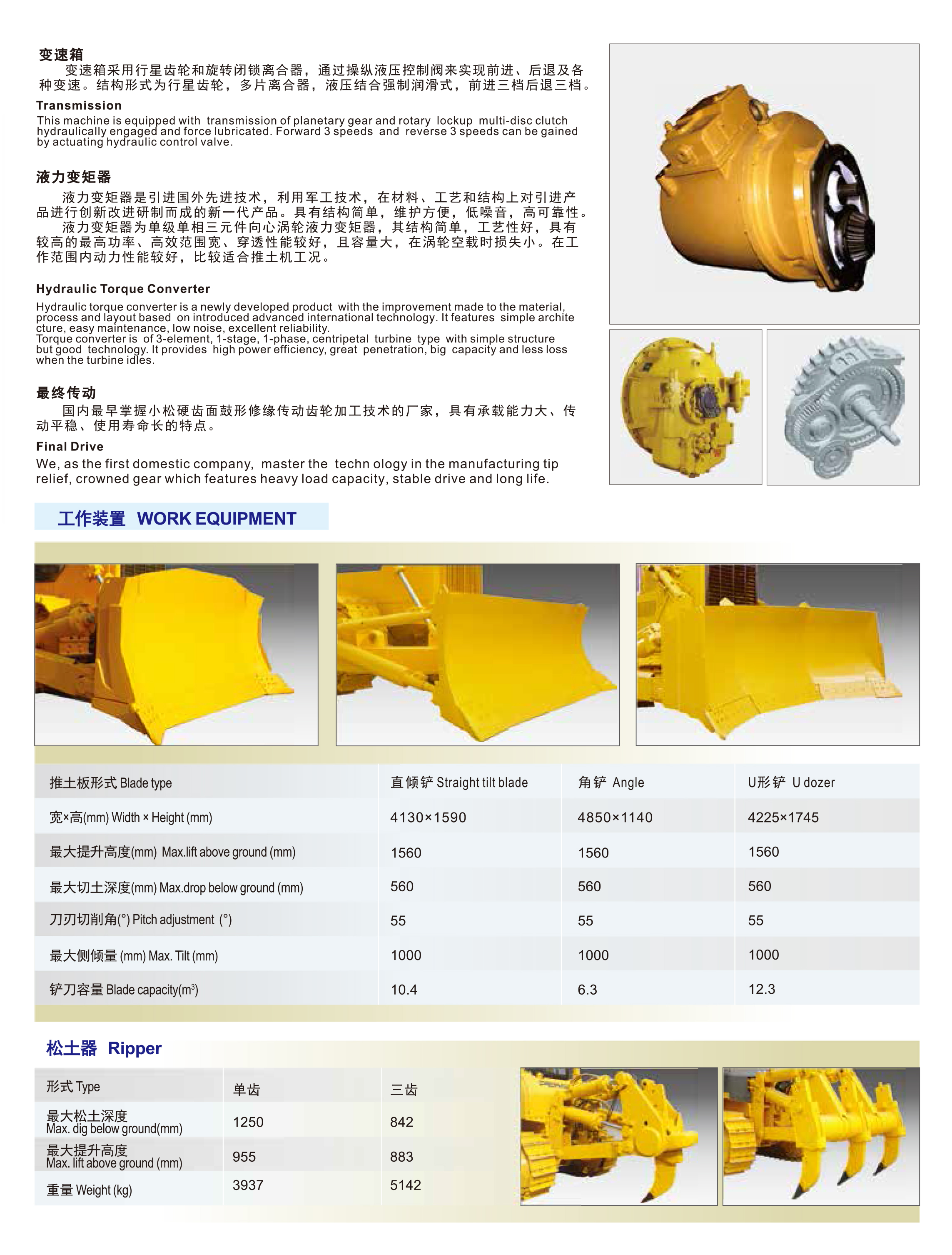 变速箱

变速箱采用行星齿轮和旋转闭锁离合器，通过操纵液压控制阀来实现前进、后退及各种变速。结构形式为行星齿轮，多片离合器，液压结合强制润滑式，前进三档后退三档。

Transmission

This machine is equipped with transmission of planetary gear and rotary lockup multi-disc clutch hydraulically engaged and force lubricated. Forward 3 speeds and reverse 3 speeds can be gained by actuating hydraulic control valve.

液力变矩器

液力变矩器是引进国外先进技术，利用军工技术，在材料、工艺和结构上对引进产品进行创新改进研制而成的新一代产品。具有结构简单，维护方便，低噪音，高可靠性。

液力变矩器为单级单相三元件向心涡轮液力变矩器，其结构简单，工艺性好，具有较高的最高功率、高效范围宽、穿透性能较好，且容量大，在涡轮空载时损失小。在工作范围内动力性能较好，比较适合推土机工况。

Hydraulic Torque Converter

Hydraulic torque converter is a newly developed product with the improvement made to the material, process and layout based on introduced advanced international technology. It features simple archite cture, easy maintenance, low noise, excellent reliability.
Torque converter is of 3-element, 1-stage, 1-phase, centripetal turbine type with simple structure but good technology. It provides high power efficiency, great penetration, big capacity and less loss when the turbine idles.

最终传动

国内最早掌握小松硬齿面鼓形修缘传动齿轮加工技术的厂家，具有承载能力大、传动平稳、使用寿命长的特点。

Final Drive

We, as the first domestic company, master the techn ology in the manufacturing tip relief, crowned gear which features heavy load capacity, stable drive and long life.

工作装置 WORK EQUIPMENT

| 推土板形式 Blade type | 直倾铲 Straight tilt blade | 角铲 Angle | U形铲 U dozer |
|---|---|---|---|
| 宽×高(mm) Width × Height (mm) | 4130×1590 | 4850×1140 | 4225×1745 |
| 最大提升高度(mm) Max.lift above ground (mm) | 1560 | 1560 | 1560 |
| 最大切土深度(mm) Max.drop below ground (mm) | 560 | 560 | 560 |
| 刀刃切削角(°) Pitch adjustment (°) | 55 | 55 | 55 |
| 最大侧倾量 (mm) Max. Tilt (mm) | 1000 | 1000 | 1000 |
| 铲刀容量 Blade capacity($m^3$) | 10.4 | 6.3 | 12.3 |

松土器 Ripper

| 形式 Type | 单齿 | 三齿 |
|---|---|---|
| 最大松土深度 Max. dig below ground(mm) | 1250 | 842 |
| 最大提升高度 Max. lift above ground (mm) | 955 | 883 |
| 重量 Weight (kg) | 3937 | 5142 |